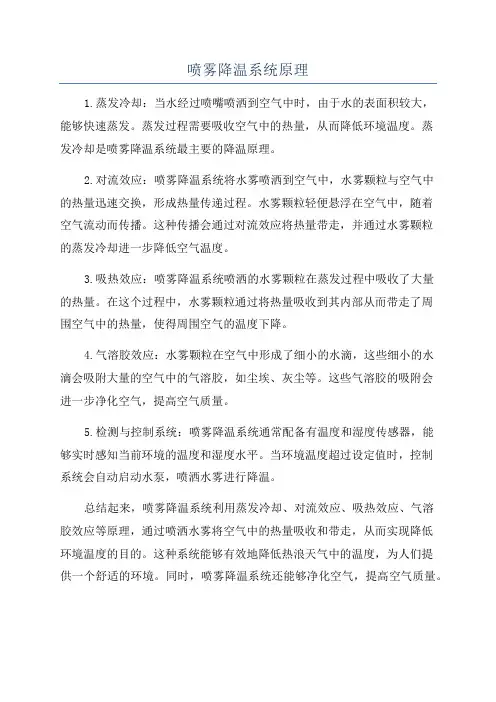 喷雾降温系统原理

1.蒸发冷却：当水经过喷嘴喷洒到空气中时，由于水的表面积较大，能够快速蒸发。蒸发过程需要吸收空气中的热量，从而降低环境温度。蒸发冷却是喷雾降温系统最主要的降温原理。

2.对流效应：喷雾降温系统将水雾喷洒到空气中，水雾颗粒与空气中的热量迅速交换，形成热量传递过程。水雾颗粒轻便悬浮在空气中，随着空气流动而传播。这种传播会通过对流效应将热量带走，并通过水雾颗粒的蒸发冷却进一步降低空气温度。

3.吸热效应：喷雾降温系统喷洒的水雾颗粒在蒸发过程中吸收了大量的热量。在这个过程中，水雾颗粒通过将热量吸收到其内部从而带走了周围空气中的热量，使得周围空气的温度下降。

4.气溶胶效应：水雾颗粒在空气中形成了细小的水滴，这些细小的水滴会吸附大量的空气中的气溶胶，如尘埃、灰尘等。这些气溶胶的吸附会进一步净化空气，提高空气质量。

5.检测与控制系统：喷雾降温系统通常配备有温度和湿度传感器，能够实时感知当前环境的温度和湿度水平。当环境温度超过设定值时，控制系统会自动启动水泵，喷洒水雾进行降温。

总结起来，喷雾降温系统利用蒸发冷却、对流效应、吸热效应、气溶胶效应等原理，通过喷洒水雾将空气中的热量吸收和带走，从而实现降低环境温度的目的。这种系统能够有效地降低热浪天气中的温度，为人们提供一个舒适的环境。同时，喷雾降温系统还能够净化空气，提高空气质量。